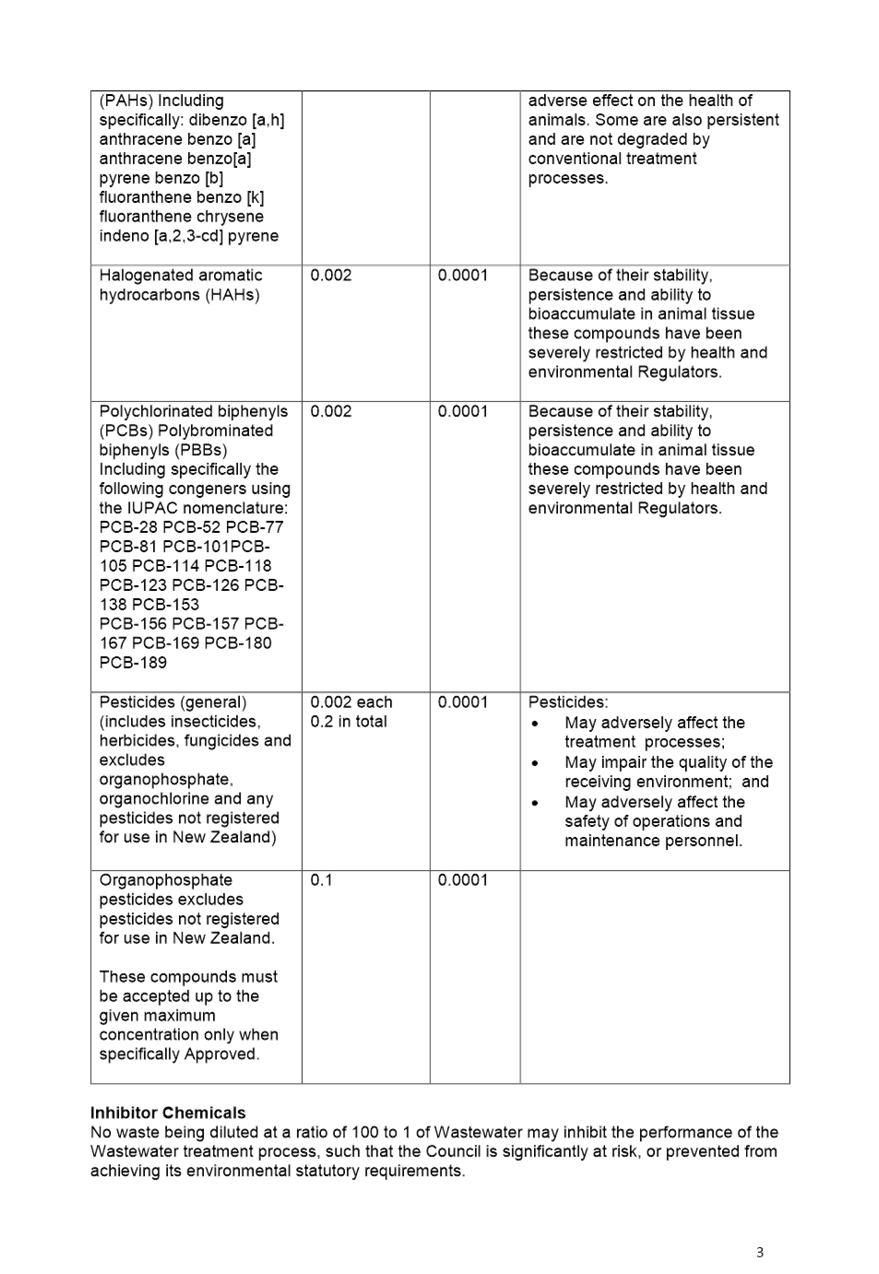 | (PAHs) Including specifically: dibenzo [a,h] anthracene benzo [a] anthracene benzo[a] pyrene benzo [b] fluoranthene benzo [k] fluoranthene chrysene indeno [a,2,3-cd] pyrene | | | adverse effect on the health of animals. Some are also persistent and are not degraded by conventional treatment processes. |
|---|---|---|---|
| Halogenated aromatic hydrocarbons (HAHs) | 0.002 | 0.0001 | Because of their stability, persistence and ability to bioaccumulate in animal tissue these compounds have been severely restricted by health and environmental Regulators. |
| Polychlorinated biphenyls (PCBs) Polybrominated biphenyls (PBBs) Including specifically the following congeners using the IUPAC nomenclature: PCB-28 PCB-52 PCB-77 PCB-81 PCB-101PCB-105 PCB-114 PCB-118 PCB-123 PCB-126 PCB-138 PCB-153 PCB-156 PCB-157 PCB-167 PCB-169 PCB-180 PCB-189 | 0.002 | 0.0001 | Because of their stability, persistence and ability to bioaccumulate in animal tissue these compounds have been severely restricted by health and environmental Regulators. |
| Pesticides (general) (includes insecticides, herbicides, fungicides and excludes organophosphate, organochlorine and any pesticides not registered for use in New Zealand) | 0.002 each 0.2 in total | 0.0001 | Pesticides: • May adversely affect the treatment processes; • May impair the quality of the receiving environment; and • May adversely affect the safety of operations and maintenance personnel. |
| Organophosphate pesticides excludes pesticides not registered for use in New Zealand. These compounds must be accepted up to the given maximum concentration only when specifically Approved. | 0.1 | 0.0001 | |

Inhibitor Chemicals
No waste being diluted at a ratio of 100 to 1 of Wastewater may inhibit the performance of the Wastewater treatment process, such that the Council is significantly at risk, or prevented from achieving its environmental statutory requirements.

3